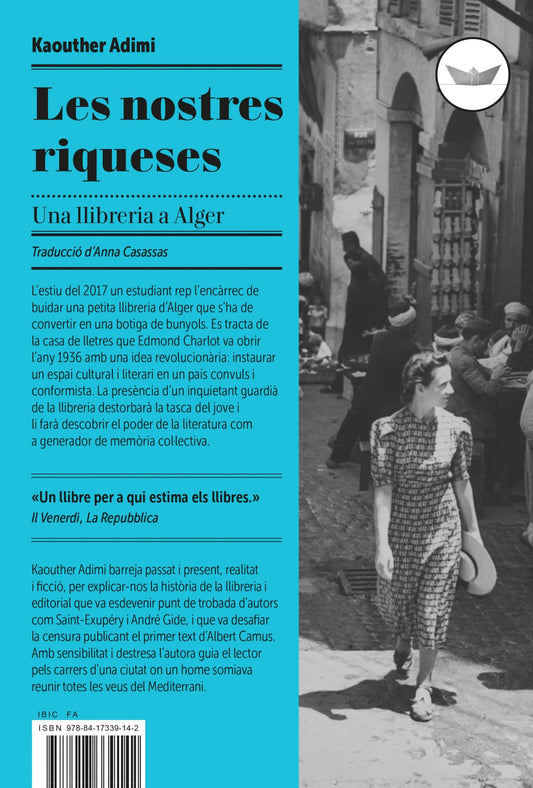 Kaouther Adimi

Les nostres riqueses

Una llibreria a Alger

Traducció d'Anna Casassas

L'estiu del 2017 un estudiant rep l'encàrrec de buidar una petita llibreria d'Alger que s'ha de convertir en una botiga de bunyols. Es tracta de la casa de lletres que Edmond Charlot va obrir l'any 1936 amb una idea revolucionària: instaurar un espai cultural i literari en un país convuls i conformista. La presència d'un inquietant guardià de la llibreria destorbarà la tasca del jove i li farà descobrir el poder de la literatura com a generador de memòria col·lectiva.

«Un llibre per a qui estima els llibres.»
Il Venerdì, La Repubblica

Kaouther Adimi barreja passat i present, realitat i ficció, per explicar-nos la història de la llibreria i editorial que va esdevenir punt de trobada d'autors com Saint-Exupéry i André Gide, i que va desafiar la censura publicant el primer text d'Albert Camus. Amb sensibilitat i destresa l'autora guia el lector pels carrers d'una ciutat on un home somiava reunir totes les veus del Mediterrani.

IBIC FA
ISBN 978-84-17339-14-2